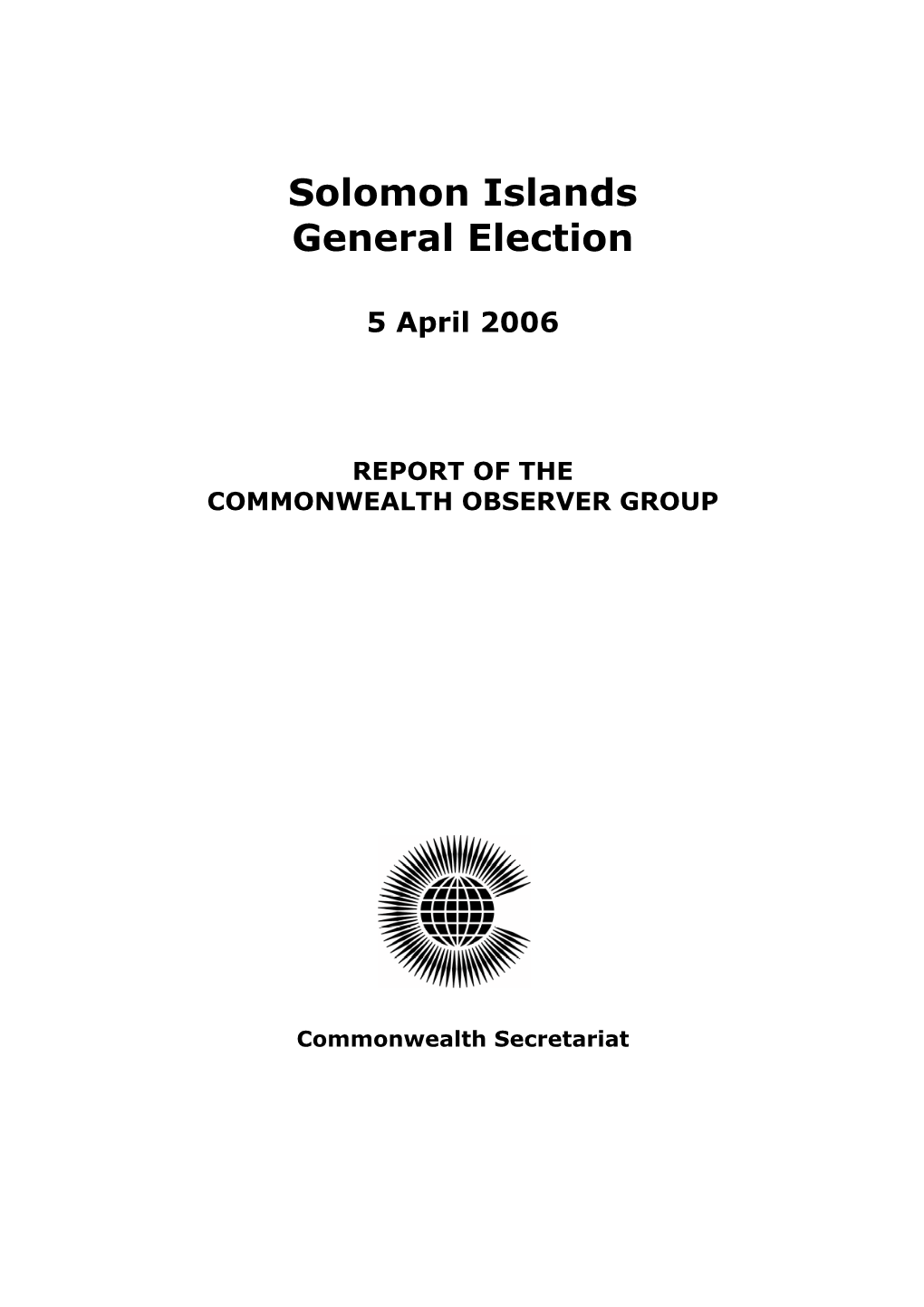 Solomon Islands
General Election

5 April 2006

REPORT OF THE
COMMONWEALTH OBSERVER GROUP

Commonwealth Secretariat